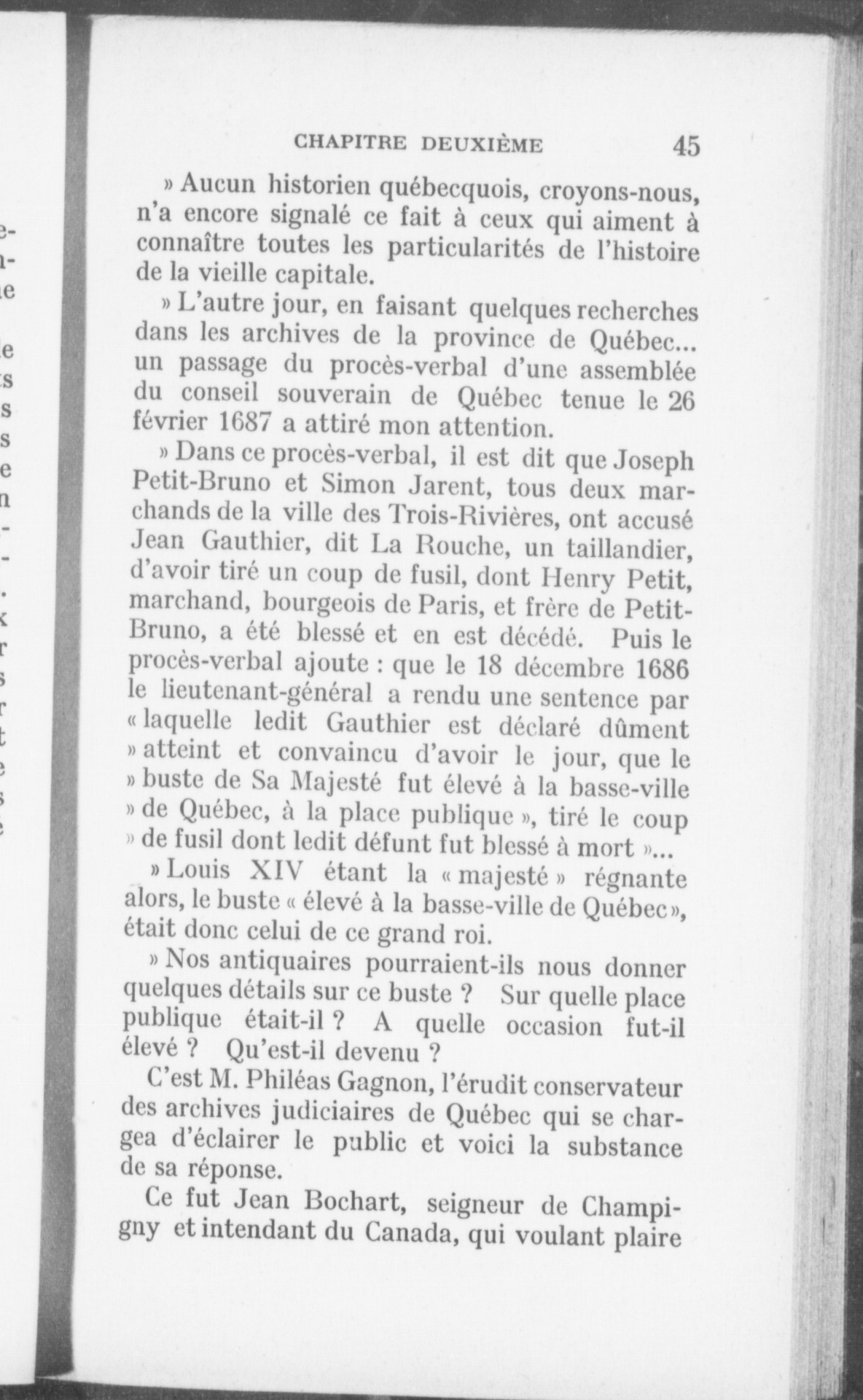 CHAPITRE DEUXIÈME 45

» Aucun historien québecquois, croyons-nous, n'a encore signalé ce fait à ceux qui aiment à connaître toutes les particularités de l'histoire de la vieille capitale.

» L'autre jour, en faisant quelques recherches dans les archives de la province de Québec... un passage du procès-verbal d'une assemblée du conseil souverain de Québec tenue le 26 février 1687 a attiré mon attention.

» Dans ce procès-verbal, il est dit que Joseph Petit-Bruno et Simon Jarent, tous deux marchands de la ville des Trois-Rivières, ont accusé Jean Gauthier, dit La Rouche, un taillandier, d'avoir tiré un coup de fusil, dont Henry Petit, marchand, bourgeois de Paris, et frère de Petit-Bruno, a été blessé et en est décédé. Puis le procès-verbal ajoute : que le 18 décembre 1686 le lieutenant-général a rendu une sentence par « laquelle ledit Gauthier est déclaré dûment » atteint et convaincu d'avoir le jour, que le » buste de Sa Majesté fut élevé à la basse-ville » de Québec, à la place publique », tiré le coup » de fusil dont ledit défunt fut blessé à mort »...

» Louis XIV étant la « majesté » régnante alors, le buste « élevé à la basse-ville de Québec », était donc celui de ce grand roi.

» Nos antiquaires pourraient-ils nous donner quelques détails sur ce buste ? Sur quelle place publique était-il ? A quelle occasion fut-il élevé ? Qu'est-il devenu ?

C'est M. Philéas Gagnon, l'érudit conservateur des archives judiciaires de Québec qui se chargea d'éclairer le public et voici la substance de sa réponse.

Ce fut Jean Bochart, seigneur de Champigny et intendant du Canada, qui voulant plaire